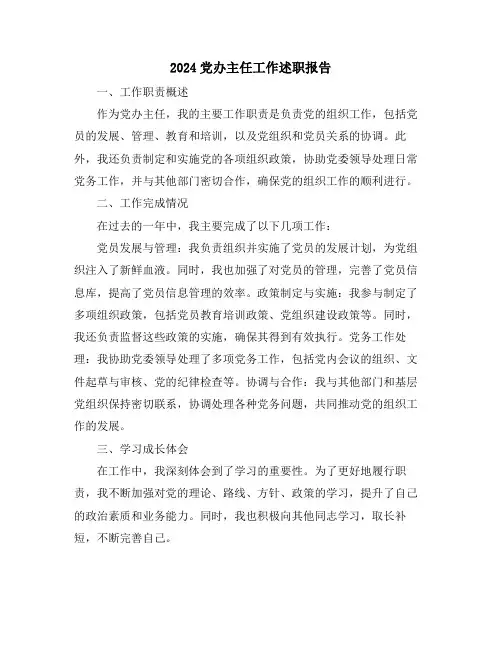 2024 党办主任工作述职报告

一、工作职责概述

作为党办主任，我的主要工作职责是负责党的组织工作，包括党员的发展、管理、教育和培训，以及党组织和党员关系的协调。此外，我还负责制定和实施党的各项组织政策，协助党委领导处理日常党务工作，并与其他部门密切合作，确保党的组织工作的顺利进行。

二、工作完成情况

在过去的一年中，我主要完成了以下几项工作：

党员发展与管理：我负责组织并实施了党员的发展计划，为党组织注入了新鲜血液。同时，我也加强了对党员的管理，完善了党员信息库，提高了党员信息管理的效率。政策制定与实施：我参与制定了多项组织政策，包括党员教育培训政策、党组织建设政策等。同时，我还负责监督这些政策的实施，确保其得到有效执行。党务工作处理：我协助党委领导处理了多项党务工作，包括党内会议的组织、文件起草与审核、党的纪律检查等。协调与合作：我与其他部门和基层党组织保持密切联系，协调处理各种党务问题，共同推动党的组织工作的发展。

三、学习成长体会

在工作中，我深刻体会到了学习的重要性。为了更好地履行职责，我不断加强对党的理论、路线、方针、政策的学习，提升了自己的政治素质和业务能力。同时，我也积极向其他同志学习，取长补短，不断完善自己。